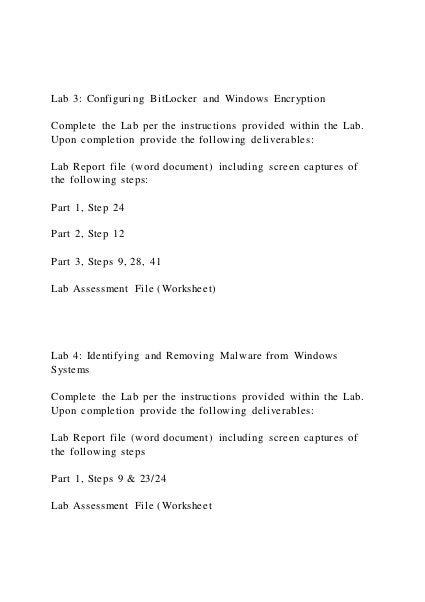 Lab 3: Configuring BitLocker and Windows Encryption

Complete the Lab per the instructions provided within the Lab. Upon completion provide the following deliverables:

Lab Report file (word document) including screen captures of the following steps:

Part 1, Step 24

Part 2, Step 12

Part 3, Steps 9, 28, 41

Lab Assessment File (Worksheet)

Lab 4: Identifying and Removing Malware from Windows Systems

Complete the Lab per the instructions provided within the Lab. Upon completion provide the following deliverables:

Lab Report file (word document) including screen captures of the following steps

Part 1, Steps 9 & 23/24

Lab Assessment File (Worksheet